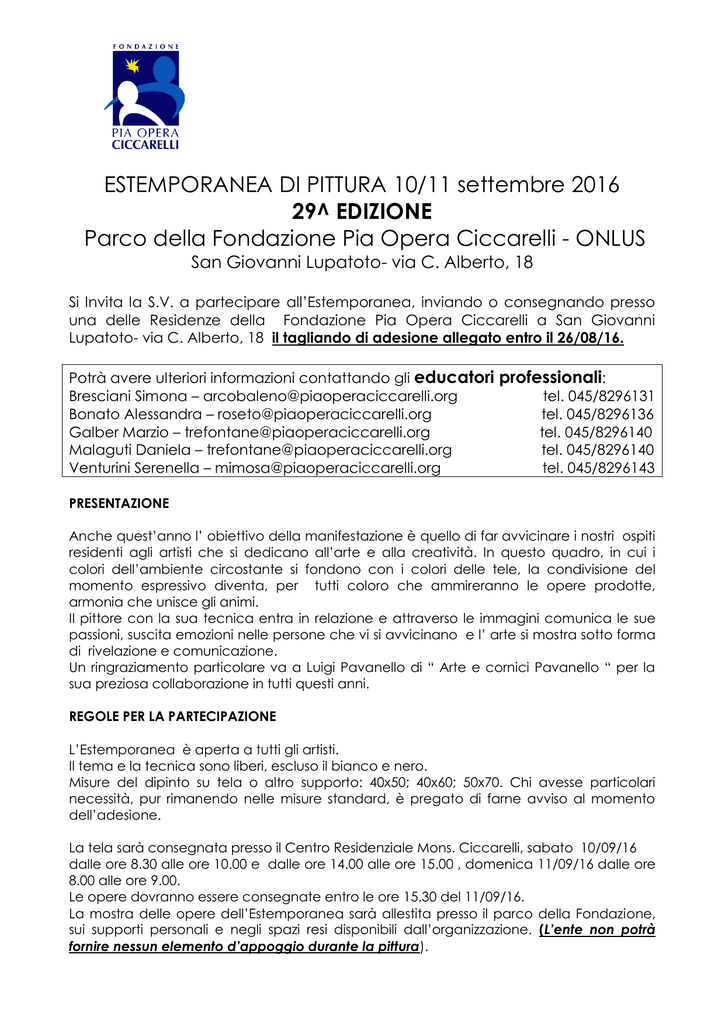 FONDAZIONE
PIA OPERA
CICCARELLI

ESTEMPORANEA DI PITTURA 10/11 settembre 2016
29^ EDIZIONE
Parco della Fondazione Pia Opera Ciccarelli - ONLUS
San Giovanni Lupatoto- via C. Alberto, 18

Si Invita la S.V. a partecipare all'Estemporanea, inviando o consegnando presso una delle Residenze della Fondazione Pia Opera Ciccarelli a San Giovanni Lupatoto- via C. Alberto, 18 il tagliando di adesione allegato entro il 26/08/16.

Potrà avere ulteriori informazioni contattando gli educatori professionali:
Bresciani Simona – arcobaleno@piaoperaciccarelli.org tel. 045/8296131
Bonato Alessandra – roseto@piaoperaciccarelli.org tel. 045/8296136
Galber Marzio – trefontane@piaoperaciccarelli.org tel. 045/8296140
Malaguti Daniela – trefontane@piaoperaciccarelli.org tel. 045/8296140
Venturini Serenella – mimosa@piaoperaciccarelli.org tel. 045/8296143

PRESENTAZIONE

Anche quest'anno l' obiettivo della manifestazione è quello di far avvicinare i nostri ospiti residenti agli artisti che si dedicano all'arte e alla creatività. In questo quadro, in cui i colori dell'ambiente circostante si fondono con i colori delle tele, la condivisione del momento espressivo diventa, per tutti coloro che ammireranno le opere prodotte, armonia che unisce gli animi.
Il pittore con la sua tecnica entra in relazione e attraverso le immagini comunica le sue passioni, suscita emozioni nelle persone che vi si avvicinano e l' arte si mostra sotto forma di rivelazione e comunicazione.
Un ringraziamento particolare va a Luigi Pavanello di " Arte e cornici Pavanello " per la sua preziosa collaborazione in tutti questi anni.

REGOLE PER LA PARTECIPAZIONE

L'Estemporanea è aperta a tutti gli artisti.
Il tema e la tecnica sono liberi, escluso il bianco e nero.
Misure del dipinto su tela o altro supporto: 40x50; 40x60; 50x70. Chi avesse particolari necessità, pur rimanendo nelle misure standard, è pregato di farne avviso al momento dell'adesione.

La tela sarà consegnata presso il Centro Residenziale Mons. Ciccarelli, sabato 10/09/16 dalle ore 8.30 alle ore 10.00 e dalle ore 14.00 alle ore 15.00 , domenica 11/09/16 dalle ore 8.00 alle ore 9.00.
Le opere dovranno essere consegnate entro le ore 15.30 del 11/09/16.
La mostra delle opere dell'Estemporanea sarà allestita presso il parco della Fondazione, sui supporti personali e negli spazi resi disponibili dall'organizzazione. (L'ente non potrà fornire nessun elemento d'appoggio durante la pittura).